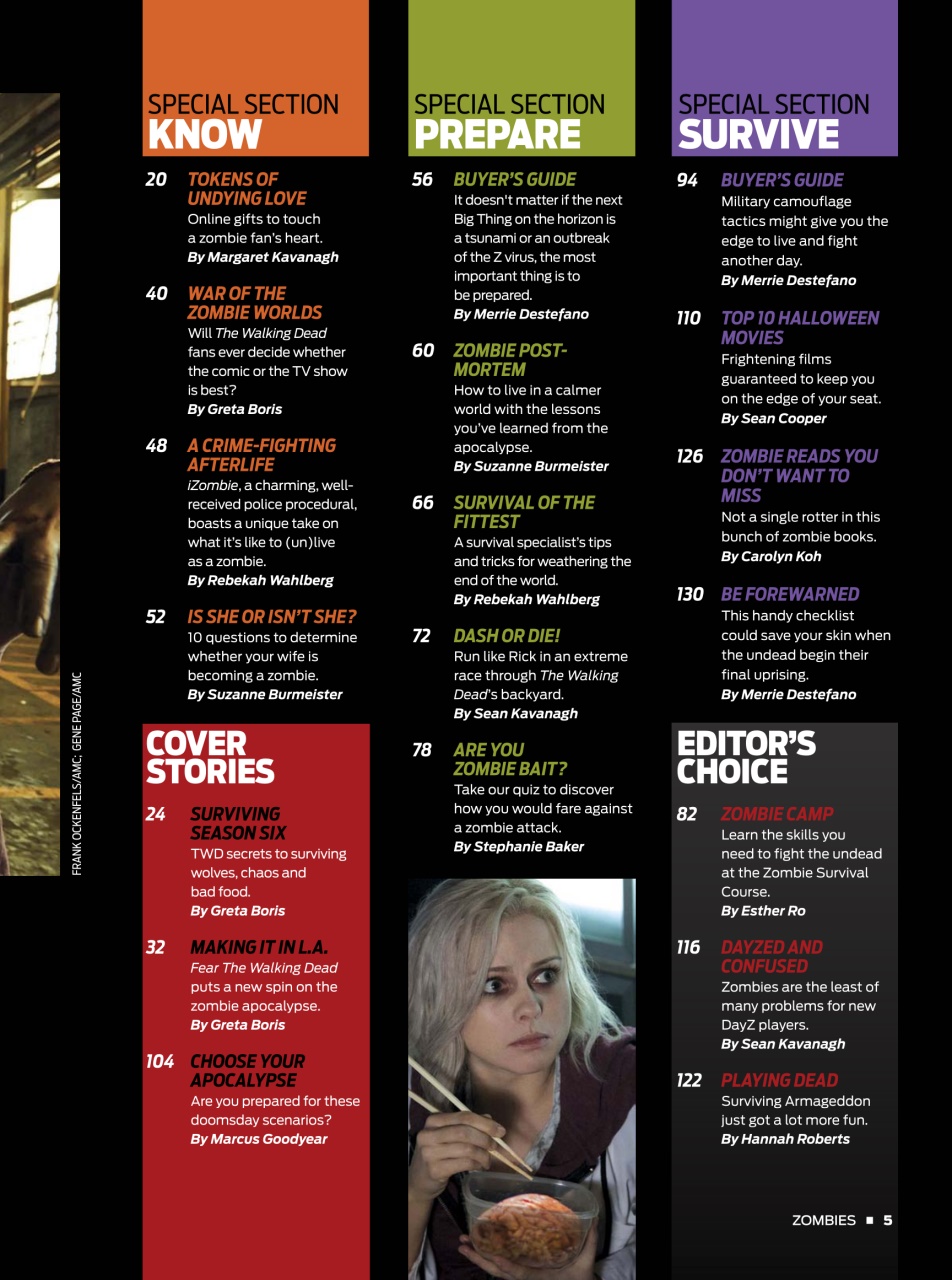 FRANK OCKENFELS/AMC; GENE PAGE/AMC

SPECIAL SECTION
KNOW

20 TOKENS OF UNDYING LOVE
Online gifts to touch a zombie fan's heart.
By Margaret Kavanagh

40 WAR OF THE ZOMBIE WORLDS
Will The Walking Dead fans ever decide whether the comic or the TV show is best?
By Greta Boris

48 A CRIME-FIGHTING AFTERLIFE
iZombie, a charming, well-received police procedural, boasts a unique take on what it's like to (un)live as a zombie.
By Rebekah Wahlberg

52 IS SHE OR ISN'T SHE?
10 questions to determine whether your wife is becoming a zombie.
By Suzanne Burmeister

COVER STORIES

24 SURVIVING SEASON SIX
TWD secrets to surviving wolves, chaos and bad food.
By Greta Boris

32 MAKING IT IN L.A.
Fear The Walking Dead puts a new spin on the zombie apocalypse.
By Greta Boris

104 CHOOSE YOUR APOCALYPSE
Are you prepared for these doomsday scenarios?
By Marcus Goodyear

SPECIAL SECTION
PREPARE

56 BUYER'S GUIDE
It doesn't matter if the next Big Thing on the horizon is a tsunami or an outbreak of the Z virus, the most important thing is to be prepared.
By Merrie Destefano

60 ZOMBIE POST-MORTEM
How to live in a calmer world with the lessons you've learned from the apocalypse.
By Suzanne Burmeister

66 SURVIVAL OF THE FITTEST
A survival specialist's tips and tricks for weathering the end of the world.
By Rebekah Wahlberg

72 DASH OR DIE!
Run like Rick in an extreme race through The Walking Dead's backyard.
By Sean Kavanagh

78 ARE YOU ZOMBIE BAIT?
Take our quiz to discover how you would fare against a zombie attack.
By Stephanie Baker

SPECIAL SECTION
SURVIVE

94 BUYER'S GUIDE
Military camouflage tactics might give you the edge to live and fight another day.
By Merrie Destefano

110 TOP 10 HALLOWEEN MOVIES
Frightening films guaranteed to keep you on the edge of your seat.
By Sean Cooper

126 ZOMBIE READS YOU DON'T WANT TO MISS
Not a single rotter in this bunch of zombie books.
By Carolyn Koh

130 BE FOREWARNED
This handy checklist could save your skin when the undead begin their final uprising.
By Merrie Destefano

EDITOR'S CHOICE

82 ZOMBIE CAMP
Learn the skills you need to fight the undead at the Zombie Survival Course.
By Esther Ro

116 DAYZED AND CONFUSED
Zombies are the least of many problems for new DayZ players.
By Sean Kavanagh

122 PLAYING DEAD
Surviving Armageddon just got a lot more fun.
By Hannah Roberts

ZOMBIES ■ 5